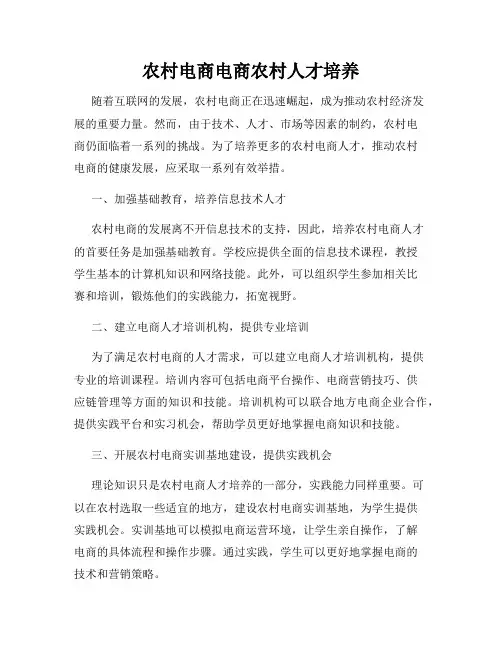 农村电商电商农村人才培养

随着互联网的发展，农村电商正在迅速崛起，成为推动农村经济发展的重要力量。然而，由于技术、人才、市场等因素的制约，农村电商仍面临着一系列的挑战。为了培养更多的农村电商人才，推动农村电商的健康发展，应采取一系列有效举措。

一、加强基础教育，培养信息技术人才

农村电商的发展离不开信息技术的支持，因此，培养农村电商人才的首要任务是加强基础教育。学校应提供全面的信息技术课程，教授学生基本的计算机知识和网络技能。此外，可以组织学生参加相关比赛和培训，锻炼他们的实践能力，拓宽视野。

二、建立电商人才培训机构，提供专业培训

为了满足农村电商的人才需求，可以建立电商人才培训机构，提供专业的培训课程。培训内容可包括电商平台操作、电商营销技巧、供应链管理等方面的知识和技能。培训机构可以联合地方电商企业合作，提供实践平台和实习机会，帮助学员更好地掌握电商知识和技能。

三、开展农村电商实训基地建设，提供实践机会

理论知识只是农村电商人才培养的一部分，实践能力同样重要。可以在农村选取一些适宜的地方，建设农村电商实训基地，为学生提供实践机会。实训基地可以模拟电商运营环境，让学生亲自操作，了解电商的具体流程和操作步骤。通过实践，学生可以更好地掌握电商的技术和营销策略。